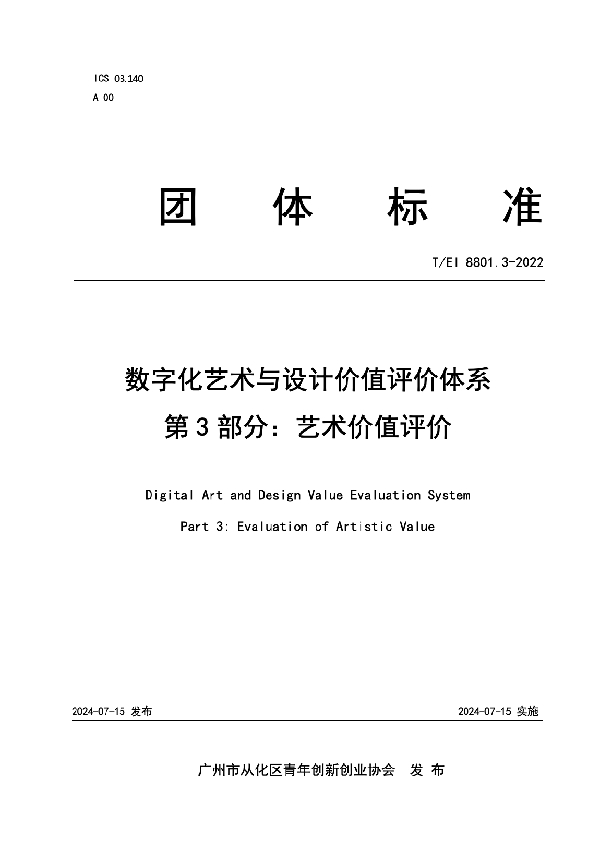 ICS 03.140
A 00

团 体 标 准

T/EI 8801.3-2022

数字化艺术与设计价值评价体系
第 3 部分：艺术价值评价

Digital Art and Design Value Evaluation System
Part 3: Evaluation of Artistic Value

2024-07-15 发布

2024-07-15 实施

广州市从化区青年创新创业协会 发 布